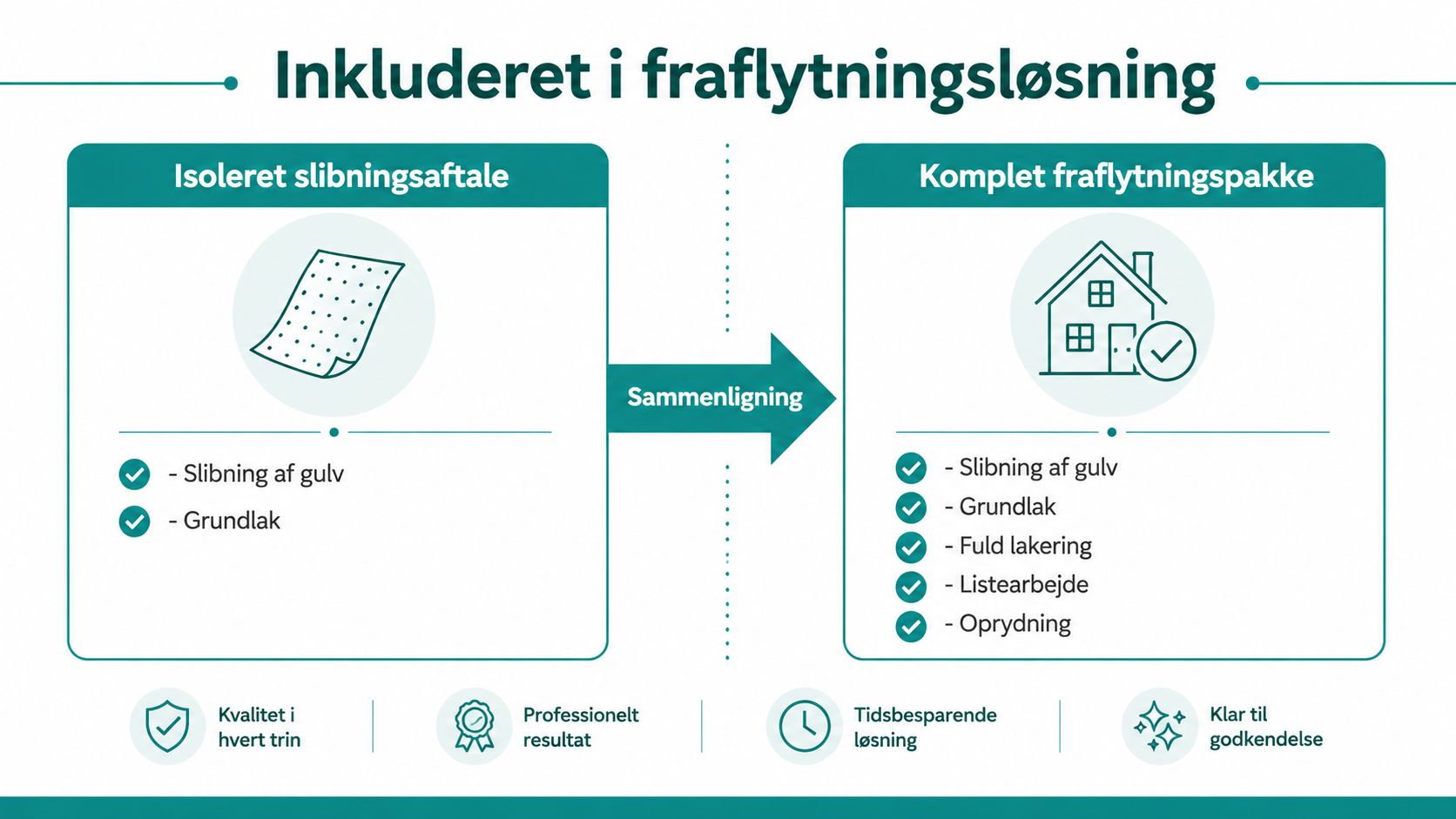 Inkluderet i fraflytningsløsning

Isoleret slibningsaftale

- Slibning af gulv
- Grundlak

Sammenligning

Komplet fraflytningspakke

- Slibning af gulv
- Grundlak
- Fuld lakering
- Listearbejde
- Oprydning

Kvalitet i hvert trin

Professionelt resultat

Tidsbesparende løsning

Klar til godkendelse